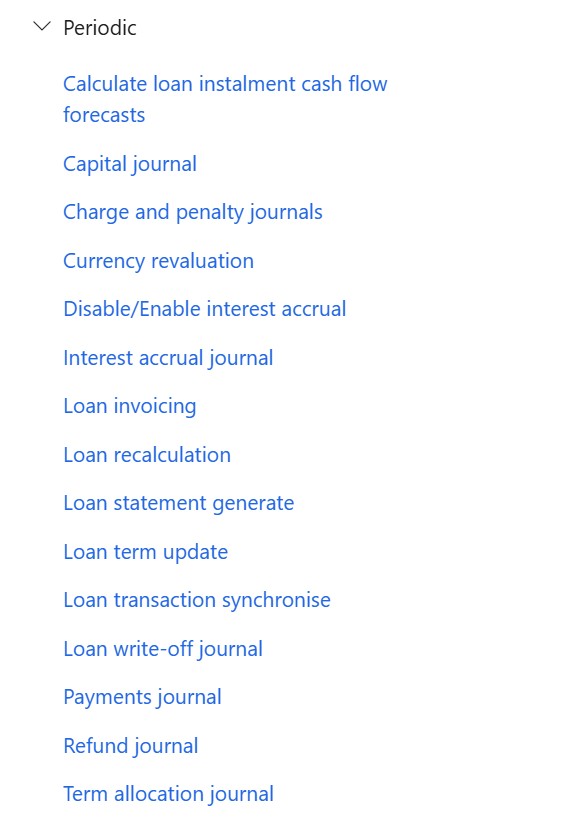 Periodic

Calculate loan instalment cash flow forecasts

Capital journal

Charge and penalty journals

Currency revaluation

Disable/Enable interest accrual

Interest accrual journal

Loan invoicing

Loan recalculation

Loan statement generate

Loan term update

Loan transaction synchronise

Loan write-off journal

Payments journal

Refund journal

Term allocation journal